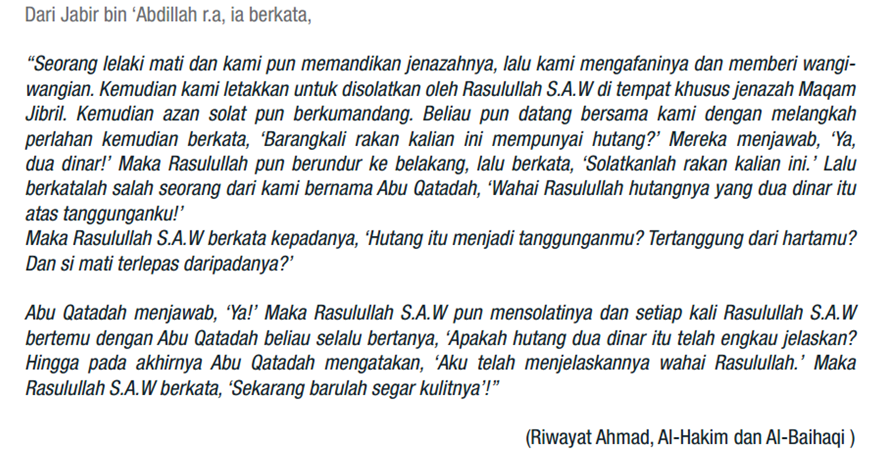 Dari Jabir bin ‘Abdillah r.a, ia berkata,

“Seorang lelaki mati dan kami pun memandikan jenazahnya, lalu kami mengafaninya dan memberi wangi-wangian. Kemudian kami letakkan untuk disolatkan oleh Rasulullah S.A.W di tempat khusus jenazah Maqam Jibril. Kemudian azan solat pun berkumandang. Beliau pun datang bersama kami dengan melangkah perlahan kemudian berkata, ‘Barangkali rakan kalian ini mempunyai hutang?’ Mereka menjawab, ‘Ya, dua dinar!’ Maka Rasulullah pun berundur ke belakang, lalu berkata, ‘Solatkanlah rakan kalian ini.’ Lalu berkatalah salah seorang dari kami bernama Abu Qatadah, ‘Wahai Rasulullah hutangnya yang dua dinar itu atas tanggunganku!’
Maka Rasulullah S.A.W berkata kepadanya, ‘Hutang itu menjadi tanggunganmu? Tertanggung dari hartamu? Dan si mati terlepas daripadanya?’

Abu Qatadah menjawab, ‘Ya!’ Maka Rasulullah S.A.W pun mensolatinya dan setiap kali Rasulullah S.A.W bertemu dengan Abu Qatadah beliau selalu bertanya, ‘Apakah hutang dua dinar itu telah engkau jelaskan? Hingga pada akhirnya Abu Qatadah mengatakan, ‘Aku telah menjelaskannya wahai Rasulullah.’ Maka Rasulullah S.A.W berkata, ‘Sekarang barulah segar kulitnya’!”

(Riwayat Ahmad, Al-Hakim dan Al-Baihaqi )